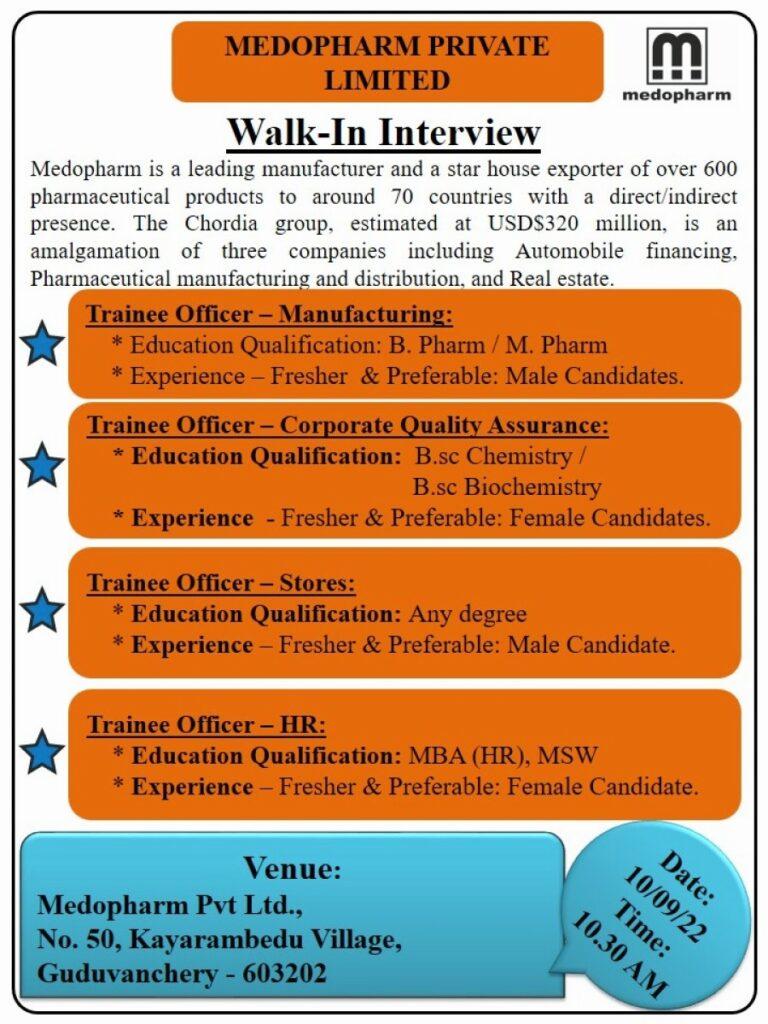 MEDOPHARM PRIVATE LIMITED

medopharm

Walk-In Interview

Medopharm is a leading manufacturer and a star house exporter of over 600 pharmaceutical products to around 70 countries with a direct/indirect presence. The Chordia group, estimated at USD$320 million, is an amalgamation of three companies including Automobile financing, Pharmaceutical manufacturing and distribution, and Real estate.

Trainee Officer – Manufacturing:
* Education Qualification: B. Pharm / M. Pharm
* Experience – Fresher & Preferable: Male Candidates.

Trainee Officer – Corporate Quality Assurance:
* Education Qualification: B.sc Chemistry / B.sc Biochemistry
* Experience - Fresher & Preferable: Female Candidates.

Trainee Officer – Stores:
* Education Qualification: Any degree
* Experience – Fresher & Preferable: Male Candidate.

Trainee Officer – HR:
* Education Qualification: MBA (HR), MSW
* Experience – Fresher & Preferable: Female Candidate.

Venue:
Medopharm Pvt Ltd.,
No. 50, Kayarambedu Village,
Guduvanchery - 603202

Date:
10/09/22
Time:
10.30 AM